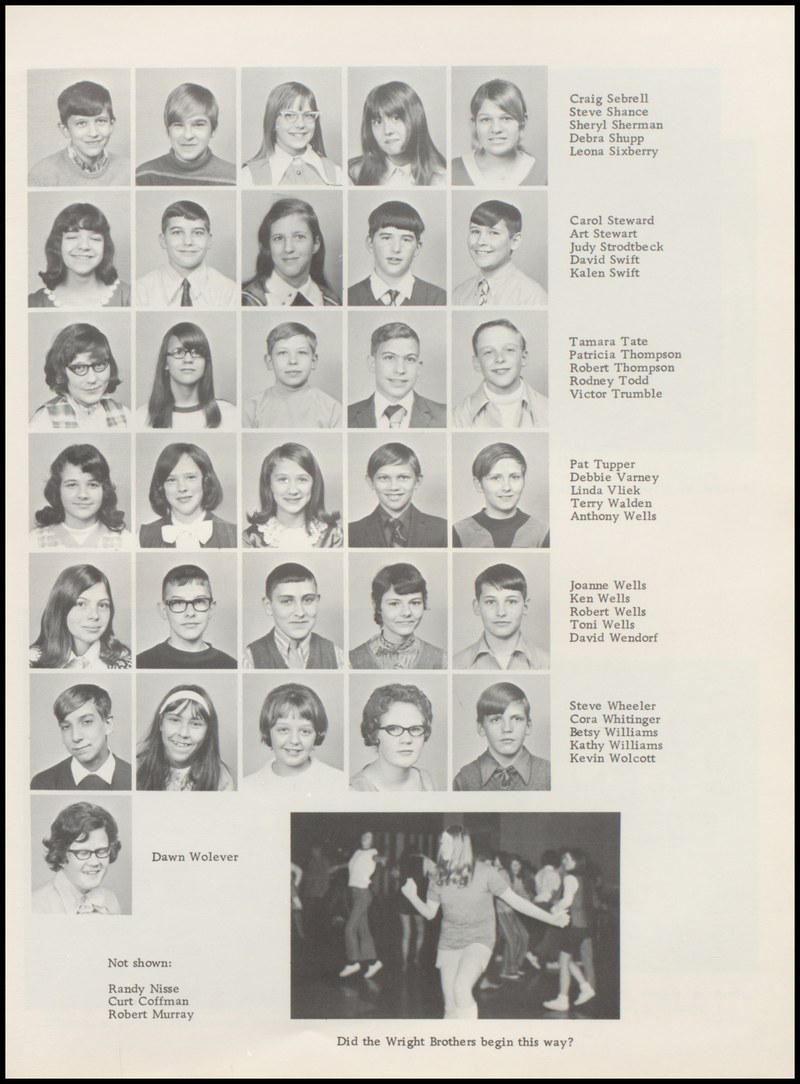 Craig Sebrell
Steve Shance
Sheryl Sherman
Debra Shupp
Leona Sixberry

Carol Steward
Art Stewart
Judy Strodtbeck
David Swift
Kalen Swift

Tamara Tate
Patricia Thompson
Robert Thompson
Rodney Todd
Victor Trumble

Pat Tupper
Debbie Varney
Linda Vliek
Terry Walden
Anthony Wells

Joanne Wells
Ken Wells
Robert Wells
Toni Wells
David Wendorf

Steve Wheeler
Cora Whitinger
Betsy Williams
Kathy Williams
Kevin Wolcott

Dawn Wolever

Not shown:

Randy Nisse
Curt Coffman
Robert Murray

Did the Wright Brothers begin this way?